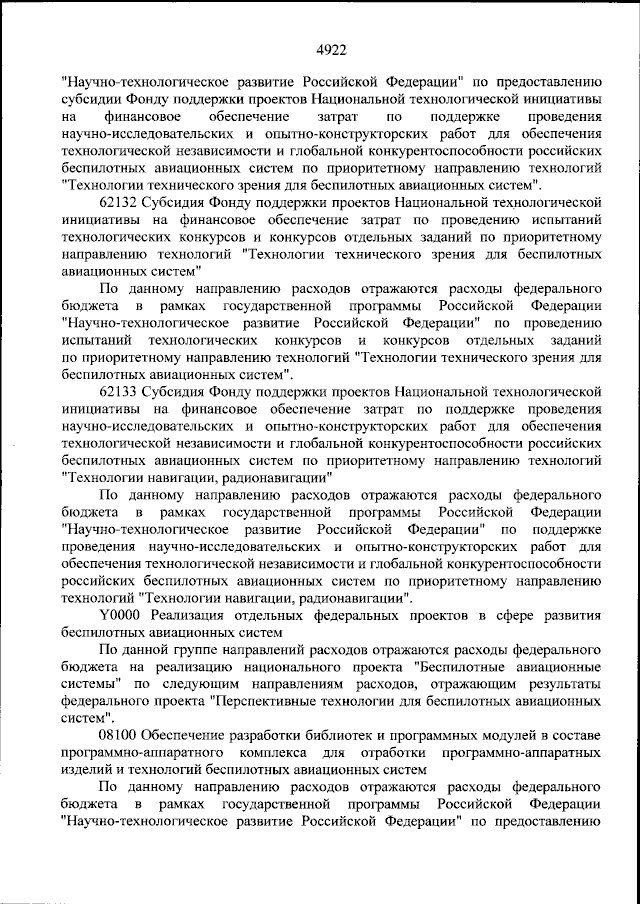 4922

"Научно-технологическое развитие Российской Федерации" по предоставлению субсидии Фонду поддержки проектов Национальной технологической инициативы на финансовое обеспечение затрат по поддержке проведения научно-исследовательских и опытно-конструкторских работ для обеспечения технологической независимости и глобальной конкурентоспособности российских беспилотных авиационных систем по приоритетному направлению технологий "Технологии технического зрения для беспилотных авиационных систем".

62132 Субсидия Фонду поддержки проектов Национальной технологической инициативы на финансовое обеспечение затрат по проведению испытаний технологических конкурсов и конкурсов отдельных заданий по приоритетному направлению технологий "Технологии технического зрения для беспилотных авиационных систем"

По данному направлению расходов отражаются расходы федерального бюджета в рамках государственной программы Российской Федерации "Научно-технологическое развитие Российской Федерации" по проведению испытаний технологических конкурсов и конкурсов отдельных заданий по приоритетному направлению технологий "Технологии технического зрения для беспилотных авиационных систем".

62133 Субсидия Фонду поддержки проектов Национальной технологической инициативы на финансовое обеспечение затрат по поддержке проведения научно-исследовательских и опытно-конструкторских работ для обеспечения технологической независимости и глобальной конкурентоспособности российских беспилотных авиационных систем по приоритетному направлению технологий "Технологии навигации, радионавигации"

По данному направлению расходов отражаются расходы федерального бюджета в рамках государственной программы Российской Федерации "Научно-технологическое развитие Российской Федерации" по поддержке проведения научно-исследовательских и опытно-конструкторских работ для обеспечения технологической независимости и глобальной конкурентоспособности российских беспилотных авиационных систем по приоритетному направлению технологий "Технологии навигации, радионавигации".

Y0000 Реализация отдельных федеральных проектов в сфере развития беспилотных авиационных систем

По данной группе направлений расходов отражаются расходы федерального бюджета на реализацию национального проекта "Беспилотные авиационные системы" по следующим направлениям расходов, отражающим результаты федерального проекта "Перспективные технологии для беспилотных авиационных систем".

08100 Обеспечение разработки библиотек и программных модулей в составе программно-аппаратного комплекса для отработки программно-аппаратных изделий и технологий беспилотных авиационных систем

По данному направлению расходов отражаются расходы федерального бюджета в рамках государственной программы Российской Федерации "Научно-технологическое развитие Российской Федерации" по предоставлению